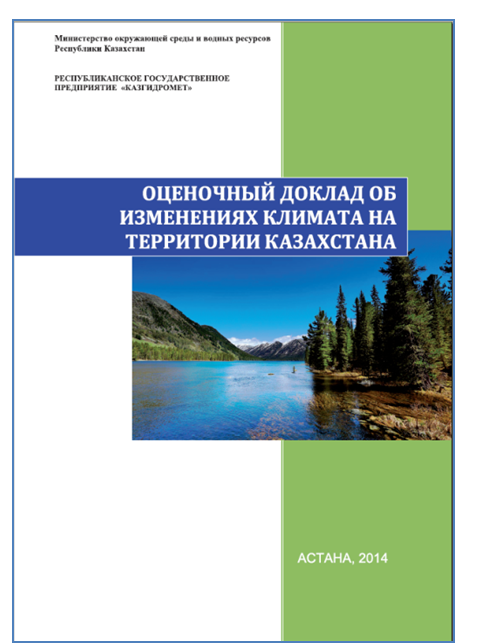 Министерство окружающей среды и водных ресурсов Республики Казахстан

РЕСПУБЛИКАНСКОЕ ГОСУДАРСТВЕННОЕ ПРЕДПРИЯТИЕ «КАЗГИДРОМЕТ»

ОЦЕНОЧНЫЙ ДОКЛАД ОБ ИЗМЕНЕНИЯХ КЛИМАТА НА ТЕРРИТОРИИ КАЗАХСТАНА

АСТАНА, 2014